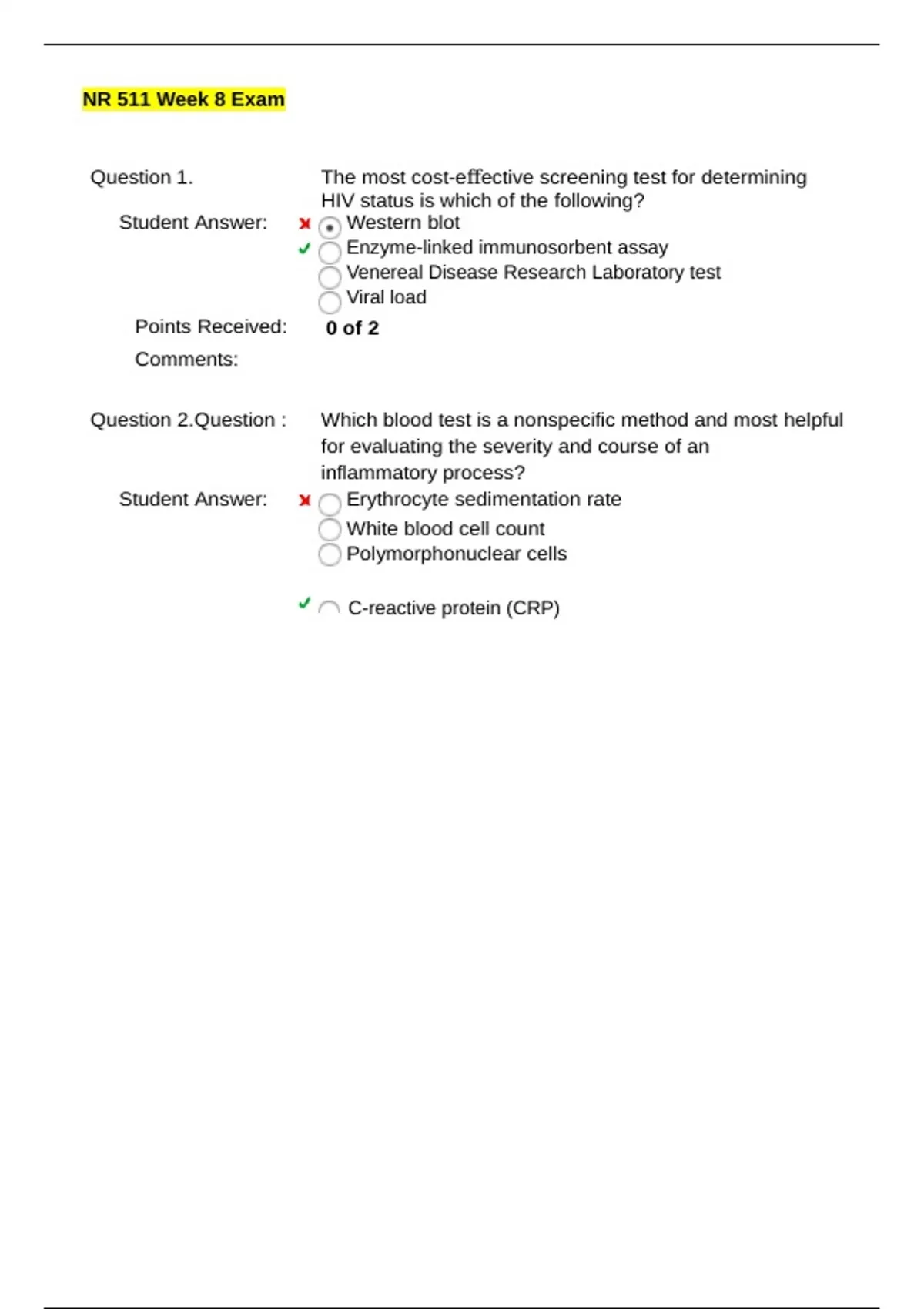 NR 511 Week 8 Exam

Question 1. The most cost-effective screening test for determining HIV status is which of the following?

Student Answer:
Western blot
Enzyme-linked immunosorbent assay
Venereal Disease Research Laboratory test
Viral load

Points Received: 0 of 2

Comments:

Question 2.Question : Which blood test is a nonspecific method and most helpful for evaluating the severity and course of an inflammatory process?

Student Answer:
Erythrocyte sedimentation rate
White blood cell count
Polymorphonuclear cells

C-reactive protein (CRP)